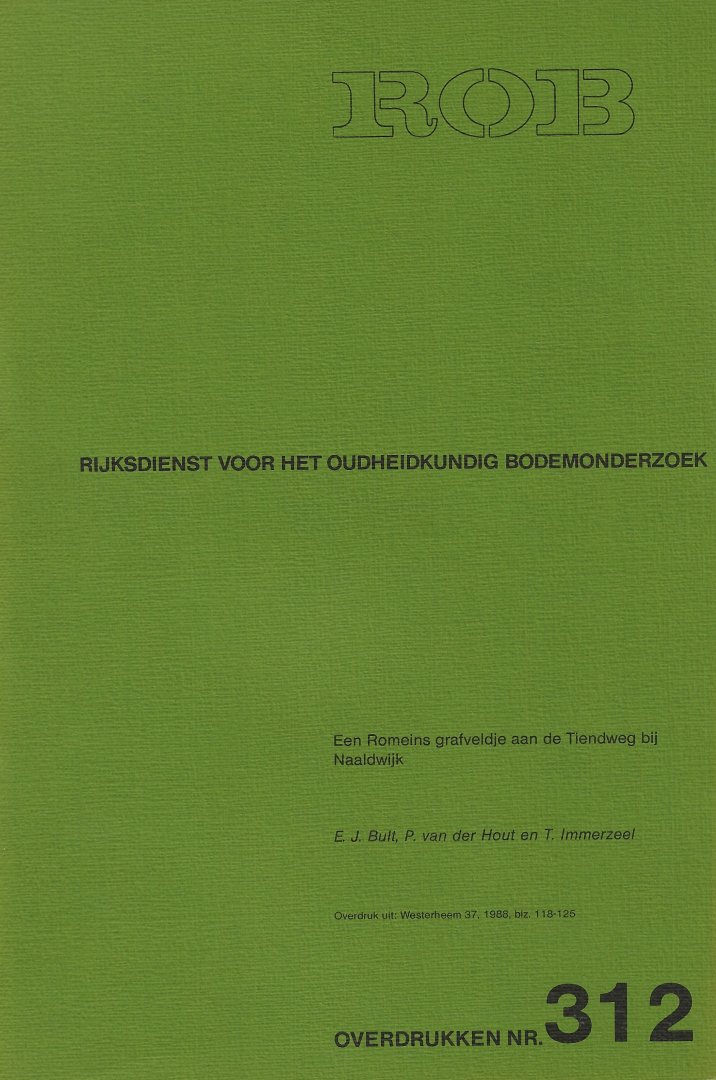 ROB

RIJKSDIENST VOOR HET OUDHEIDKUNDIG BODEMONDERZOEK

Een Romeins grafveldje aan de Tiendweg bij Naaldwijk

E. J. Bult, P. van der Hout en T. Immerzeel

Overdruk uit: Westerheem 37, 1988, blz. 118-125

OVERDRUKKEN NR. 312